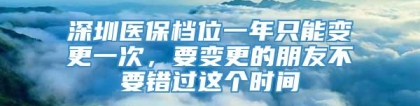 深圳医保档位一年只能变更一次，要变更的朋友不要错过这个时间